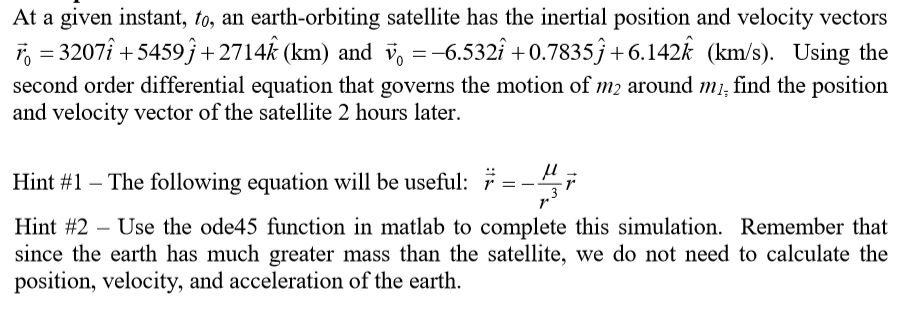 At a given instant, $t_0$, an earth-orbiting satellite has the inertial position and velocity vectors $\vec{r}_0 = 3207\hat{i} + 5459\hat{j} + 2714\hat{k}$ (km) and $\vec{v}_0 = -6.532\hat{i} + 0.7835\hat{j} + 6.142\hat{k}$ (km/s). Using the second order differential equation that governs the motion of $m_2$ around $m_1$, find the position and velocity vector of the satellite 2 hours later.

Hint #1 – The following equation will be useful: $\ddot{\vec{r}} = -\frac{\mu}{r^3}\vec{r}$

Hint #2 – Use the ode45 function in matlab to complete this simulation. Remember that since the earth has much greater mass than the satellite, we do not need to calculate the position, velocity, and acceleration of the earth.